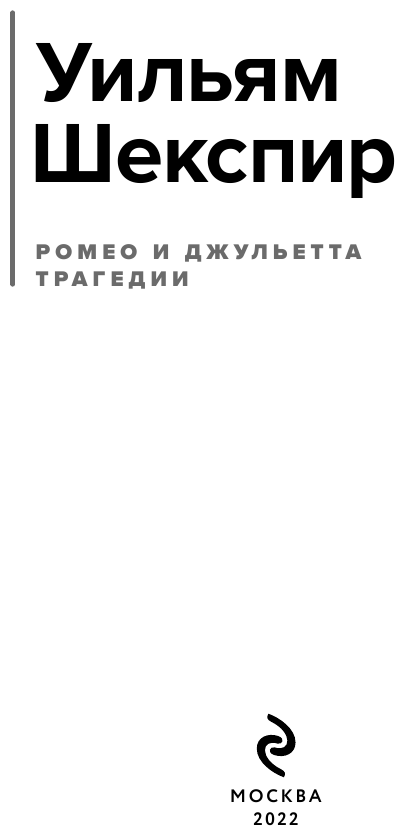 Уильям
Шекспир

РОМЕО И ДЖУЛЬЕТТА
ТРАГЕДИИ

МОСКВА
2022